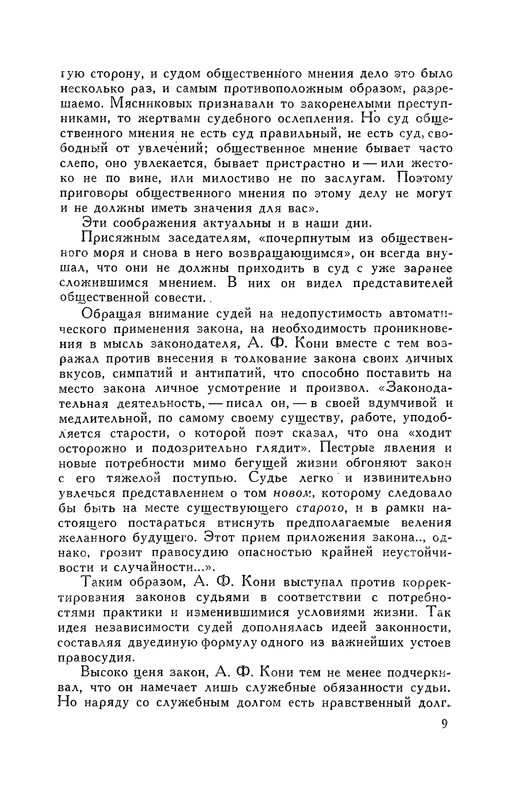 гую сторону, и судом общественного мнения дело это было несколько раз, и самым противоположным образом, разрешаемо. Мясниковых признавали то закоренелыми преступниками, то жертвами судебного ослепления. Но суд общественного мнения не есть суд правильный, не есть суд, свободный от увлечений; общественное мнение бывает часто слепо, оно увлекается, бывает пристрастно и — или жестоко не по вине, или милостиво не по заслугам. Поэтому приговоры общественного мнения по этому делу не могут и не должны иметь значения для вас».

Эти соображения актуальны и в наши дни.

Присяжным заседателям, «почерпнутым из общественного моря и снова в него возвращающимся», он всегда внушал, что они не должны приходить в суд с уже заранее сложившимся мнением. В них он видел представителей общественной совести.

Обращая внимание судей на недопустимость автоматического применения закона, на необходимость проникновения в мысль законодателя, А. Ф. Кони вместе с тем возражал против внесения в толкование закона своих личных вкусов, симпатий и антипатий, что способно поставить на место закона личное усмотрение и произвол. «Законодательная деятельность, — писал он, — в своей вдумчивой и медлительной, по самому своему существу, работе, уподобляется старости, о которой поэт сказал, что она «ходит осторожно и подозрительно глядит». Пестрые явления и новые потребности мимо бегущей жизни обгоняют закон с его тяжелой поступью. Судье легко и извинительно увлечься представлением о том новом, которому следовало бы быть на месте существующего старого, и в рамки настоящего постараться втиснуть предполагаемые веления желанного будущего. Этот прием приложения закона.., однако, грозит правосудию опасностью крайней неустойчивости и случайности...».

Таким образом, А. Ф. Кони выступал против корректирования законов судьями в соответствии с потребностями практики и изменившимися условиями жизни. Так идея независимости судей дополнялась идеей законности, составляя двуединую формулу одного из важнейших устоев правосудия.

Высоко ценя закон, А. Ф. Кони тем не менее подчеркивал, что он намечает лишь служебные обязанности судьи. Но наряду со служебным долгом есть нравственный долг.

9